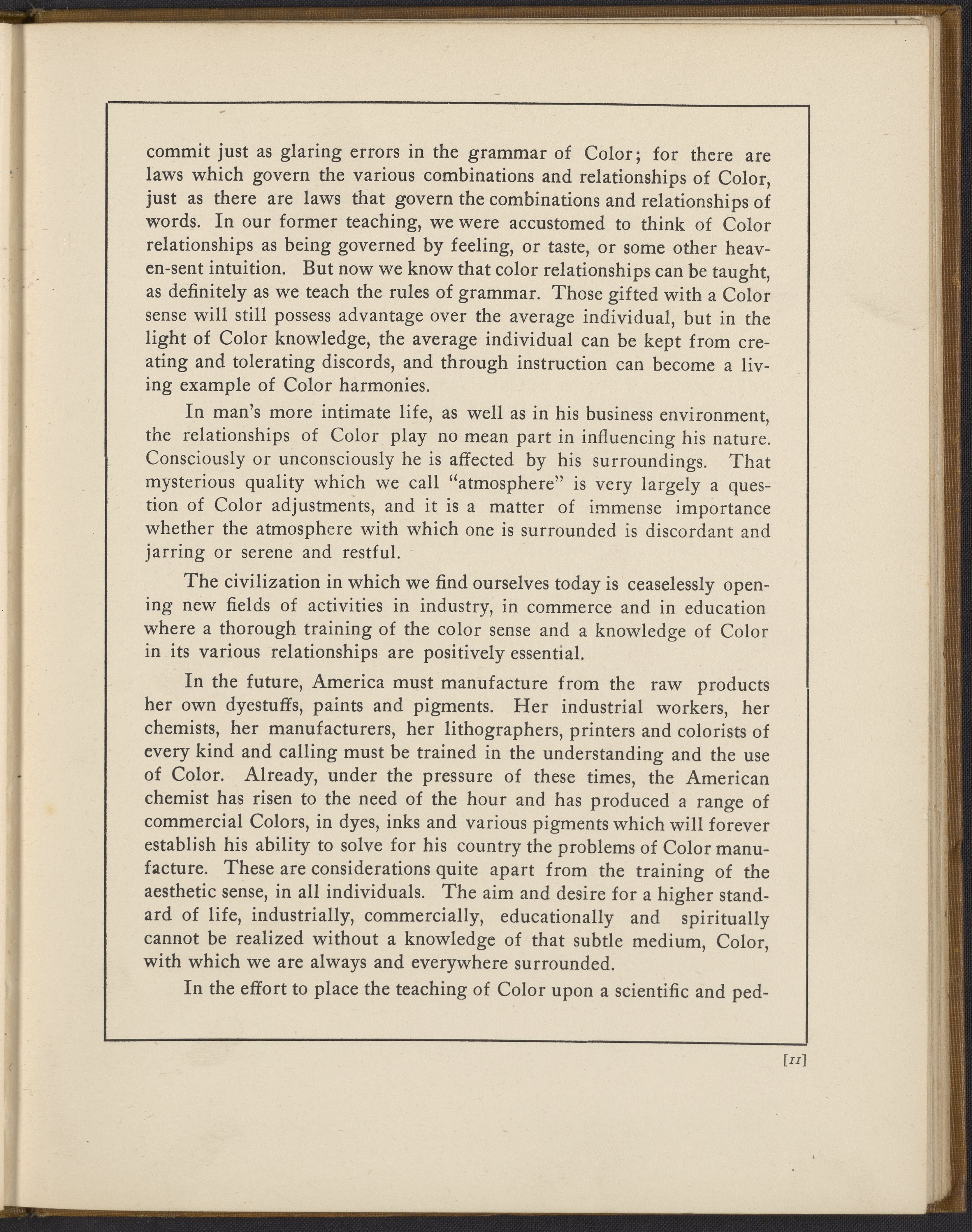 commit just as glaring errors in the grammar of Color; for there are laws which govern the various combinations and relationships of Color, just as there are laws that govern the combinations and relationships of words. In our former teaching, we were accustomed to think of Color relationships as being governed by feeling, or taste, or some other heaven-sent intuition. But now we know that color relationships can be taught, as definitely as we teach the rules of grammar. Those gifted with a Color sense will still possess advantage over the average individual, but in the light of Color knowledge, the average individual can be kept from creating and tolerating discords, and through instruction can become a living example of Color harmonies.

In man's more intimate life, as well as in his business environment, the relationships of Color play no mean part in influencing his nature. Consciously or unconsciously he is affected by his surroundings. That mysterious quality which we call "atmosphere" is very largely a question of Color adjustments, and it is a matter of immense importance whether the atmosphere with which one is surrounded is discordant and jarring or serene and restful.

The civilization in which we find ourselves today is ceaselessly opening new fields of activities in industry, in commerce and in education where a thorough training of the color sense and a knowledge of Color in its various relationships are positively essential.

In the future, America must manufacture from the raw products her own dyestuffs, paints and pigments. Her industrial workers, her chemists, her manufacturers, her lithographers, printers and colorists of every kind and calling must be trained in the understanding and the use of Color. Already, under the pressure of these times, the American chemist has risen to the need of the hour and has produced a range of commercial Colors, in dyes, inks and various pigments which will forever establish his ability to solve for his country the problems of Color manufacture. These are considerations quite apart from the training of the aesthetic sense, in all individuals. The aim and desire for a higher standard of life, industrially, commercially, educationally and spiritually cannot be realized without a knowledge of that subtle medium, Color, with which we are always and everywhere surrounded.

In the effort to place the teaching of Color upon a scientific and ped-

[11]